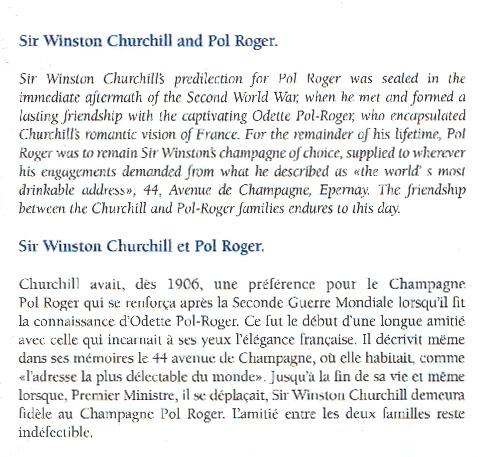 Sir Winston Churchill and Pol Roger.

Sir Winston Churchill's predilection for Pol Roger was sealed in the immediate aftermath of the Second World War, when he met and formed a lasting friendship with the captivating Odette Pol-Roger, who encapsulated Churchill's romantic vision of France. For the remainder of his lifetime, Pol Roger was to remain Sir Winston's champagne of choice, supplied to wherever his engagements demanded from what he described as «the world' s most drinkable address», 44, Avenue de Champagne, Epernay. The friendship between the Churchill and Pol-Roger families endures to this day.

Sir Winston Churchill et Pol Roger.

Churchill avait, dès 1906, une préférence pour le Champagne Pol Roger qui se renforça après la Seconde Guerre Mondiale lorsqu'il fit la connaissance d'Odette Pol-Roger. Ce fut le début d'une longue amitié avec celle qui incarnait à ses yeux l'élégance française. Il décrivit même dans ses mémoires le 44 avenue de Champagne, où elle habitait, comme «l'adresse la plus délectable du monde». Jusqu'à la fin de sa vie et même lorsque, Premier Ministre, il se déplaçait, Sir Winston Churchill demeura fidèle au Champagne Pol Roger. L'amitié entre les deux familles reste indéfectible.